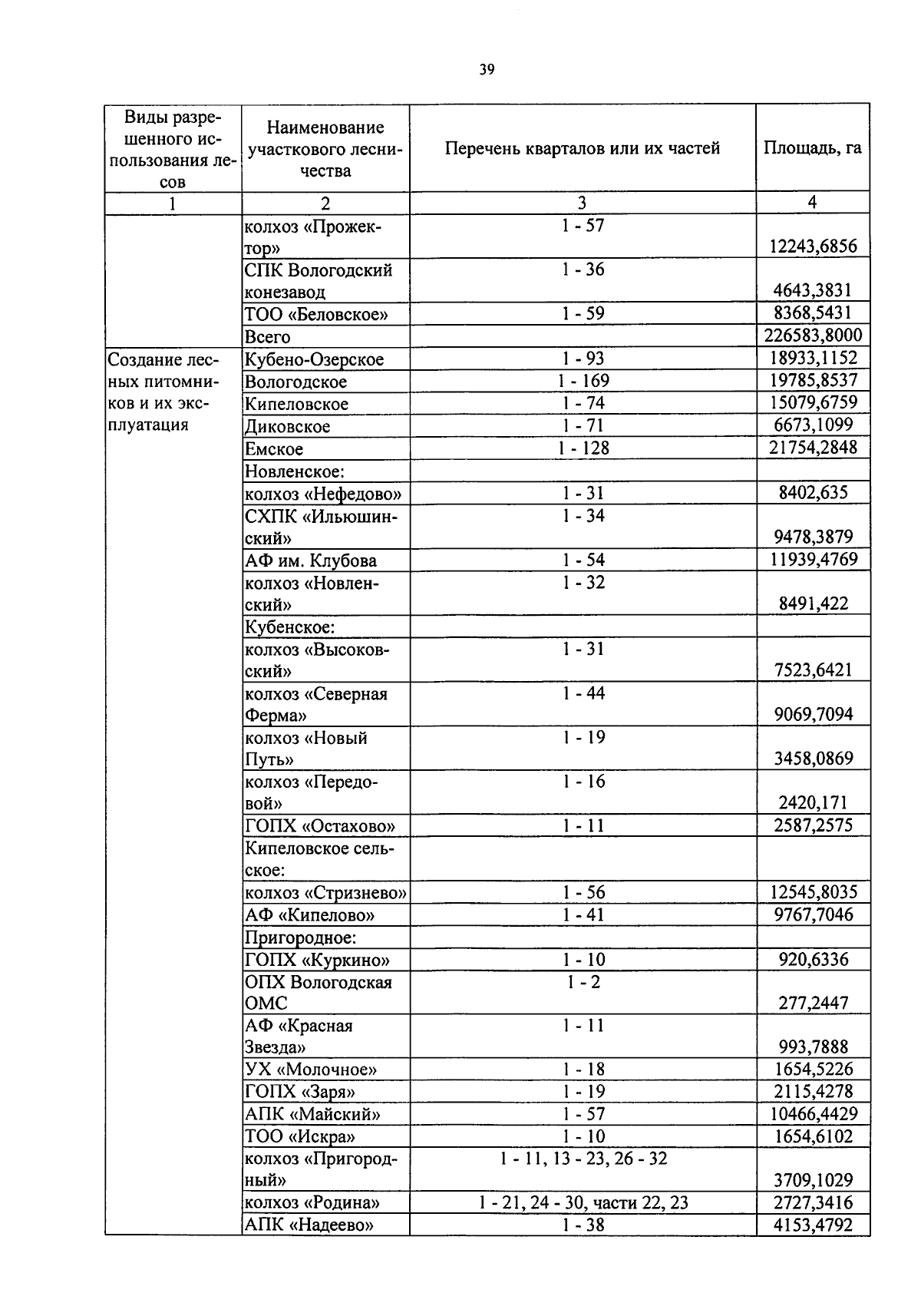 39

| Виды разрешенного использования лесов | Наименование участкового лесничества | Перечень кварталов или их частей | Площадь, га |
|---|---|---|---|
| 1 | 2 | 3 | 4 |
| | колхоз «Прожектор» | 1 - 57 | 12243,6856 |
| | СПК Вологодский конезавод | 1 - 36 | 4643,3831 |
| | ТОО «Беловское» | 1 - 59 | 8368,5431 |
| | Всего | | 226583,8000 |
| Создание лесных питомников и их эксплуатация | Кубено-Озерское | 1 - 93 | 18933,1152 |
| | Вологодское | 1 - 169 | 19785,8537 |
| | Кипеловское | 1 - 74 | 15079,6759 |
| | Диковское | 1 - 71 | 6673,1099 |
| | Емское | 1 - 128 | 21754,2848 |
| | Новленское: | | |
| | колхоз «Нефедово» | 1 - 31 | 8402,635 |
| | СХПК «Ильюшинский» | 1 - 34 | 9478,3879 |
| | АФ им. Клубова | 1 - 54 | 11939,4769 |
| | колхоз «Новленский» | 1 - 32 | 8491,422 |
| | Кубенское: | | |
| | колхоз «Высоковский» | 1 - 31 | 7523,6421 |
| | колхоз «Северная Ферма» | 1 - 44 | 9069,7094 |
| | колхоз «Новый Путь» | 1 - 19 | 3458,0869 |
| | колхоз «Передовой» | 1 - 16 | 2420,171 |
| | ГОПХ «Остахово» | 1 - 11 | 2587,2575 |
| | Кипеловское сельское: | | |
| | колхоз «Стризнево» | 1 - 56 | 12545,8035 |
| | АФ «Кипелово» | 1 - 41 | 9767,7046 |
| | Пригородное: | | |
| | ГОПХ «Куркино» | 1 - 10 | 920,6336 |
| | ОПХ Вологодская ОМС | 1 - 2 | 277,2447 |
| | АФ «Красная Звезда» | 1 - 11 | 993,7888 |
| | УХ «Молочное» | 1 - 18 | 1654,5226 |
| | ГОПХ «Заря» | 1 - 19 | 2115,4278 |
| | АПК «Майский» | 1 - 57 | 10466,4429 |
| | ТОО «Искра» | 1 - 10 | 1654,6102 |
| | колхоз «Пригородный» | 1 - 11, 13 - 23, 26 - 32 | 3709,1029 |
| | колхоз «Родина» | 1 - 21, 24 - 30, части 22, 23 | 2727,3416 |
| | АПК «Надеево» | 1 - 38 | 4153,4792 |